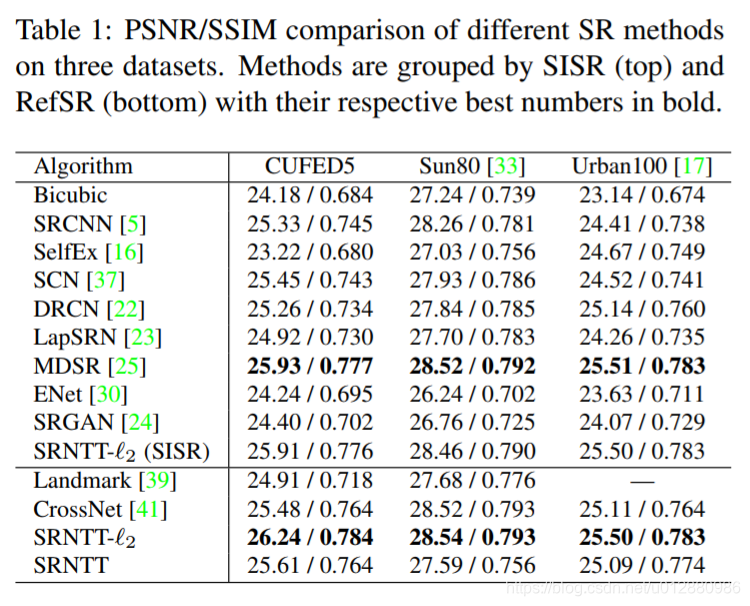 Table 1: PSNR/SSIM comparison of different SR methods on three datasets. Methods are grouped by SISR (top) and RefSR (bottom) with their respective best numbers in bold.

| Algorithm | CUFED5 | Sun80 [33] | Urban100 [17] |
|---|---|---|---|
| Bicubic | 24.18 / 0.684 | 27.24 / 0.739 | 23.14 / 0.674 |
| SRCNN [5] | 25.33 / 0.745 | 28.26 / 0.781 | 24.41 / 0.738 |
| SelfEx [16] | 23.22 / 0.680 | 27.03 / 0.756 | 24.67 / 0.749 |
| SCN [37] | 25.45 / 0.743 | 27.93 / 0.786 | 24.52 / 0.741 |
| DRCN [22] | 25.26 / 0.734 | 27.84 / 0.785 | 25.14 / 0.760 |
| LapSRN [23] | 24.92 / 0.730 | 27.70 / 0.783 | 24.26 / 0.735 |
| MDSR [25] | **25.93 / 0.777** | **28.52 / 0.792** | **25.51 / 0.783** |
| ENet [30] | 24.24 / 0.695 | 26.24 / 0.702 | 23.63 / 0.711 |
| SRGAN [24] | 24.40 / 0.702 | 26.76 / 0.725 | 24.07 / 0.729 |
| SRNTT-$\ell_2$ (SISR) | 25.91 / 0.776 | 28.46 / 0.790 | 25.50 / 0.783 |
| Landmark [39] | 24.91 / 0.718 | 27.68 / 0.776 | — |
| CrossNet [41] | 25.48 / 0.764 | 28.52 / 0.793 | 25.11 / 0.764 |
| SRNTT-$\ell_2$ | **26.24 / 0.784** | **28.54 / 0.793** | **25.50 / 0.783** |
| SRNTT | 25.61 / 0.764 | 27.59 / 0.756 | 25.09 / 0.774 |

https://blog.csdn.net/u012880986